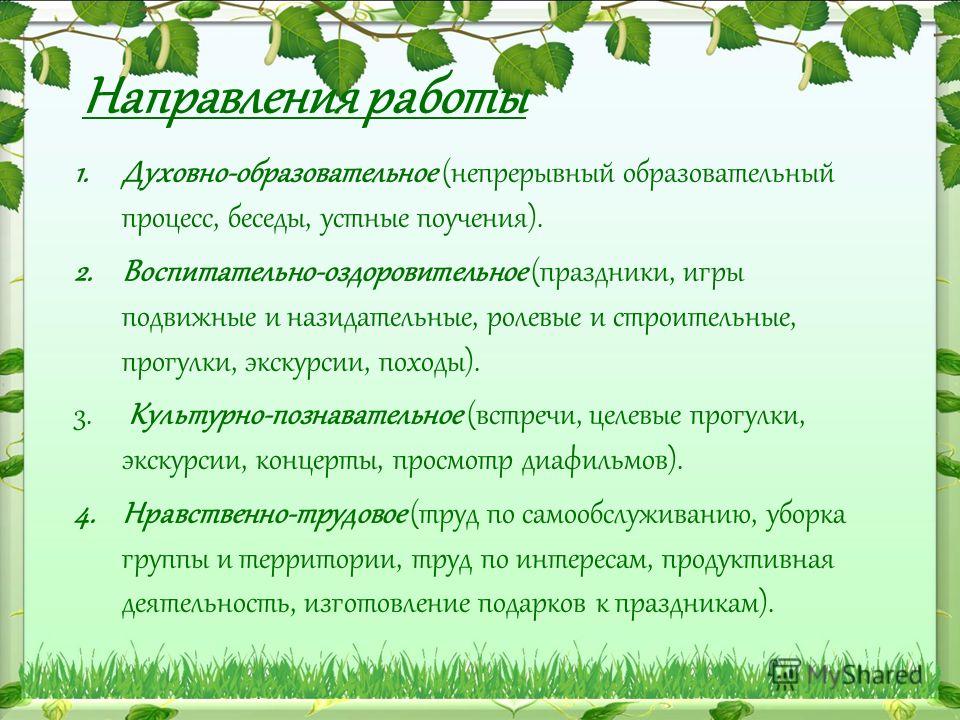 Направления работы

1. Духовно-образовательное (непрерывный образовательный процесс, беседы, устные поучения).

2. Воспитательно-оздоровительное (праздники, игры подвижные и назидательные, ролевые и строительные, прогулки, экскурсии, походы).

3. Культурно-познавательное (встречи, целевые прогулки, экскурсии, концерты, просмотр диафильмов).

4. Нравственно-трудовое (труд по самообслуживанию, уборка группы и территории, труд по интересам, продуктивная деятельность, изготовление подарков к праздникам).

MyShared